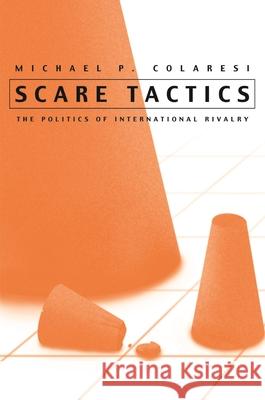 MICHAEL P. COLARESI

SCARE TACTICS

THE POLITICS OF INTERNATIONAL RIVALRY

Kraina Książek